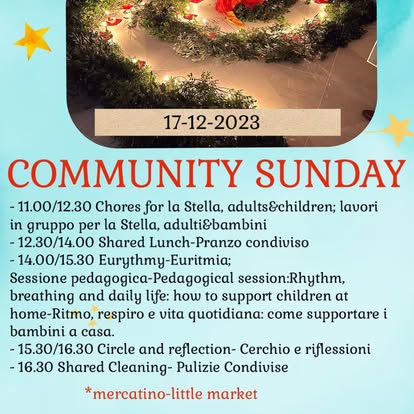 17-12-2023

COMMUNITY SUNDAY

- 11.00/12.30 Chores for la Stella, adults&children; lavori in gruppo per la Stella, adulti&bambini
- 12.30/14.00 Shared Lunch-Pranzo condiviso
- 14.00/15.30 Eurythmy-Euritmia;
Sessione pedagogica-Pedagogical session:Rhythm, breathing and daily life: how to support children at home-Ritmo, respiro e vita quotidiana: come supportare i bambini a casa.
- 15.30/16.30 Circle and reflection- Cerchio e riflessioni
- 16.30 Shared Cleaning- Pulizie Condivise

*mercatino-little market